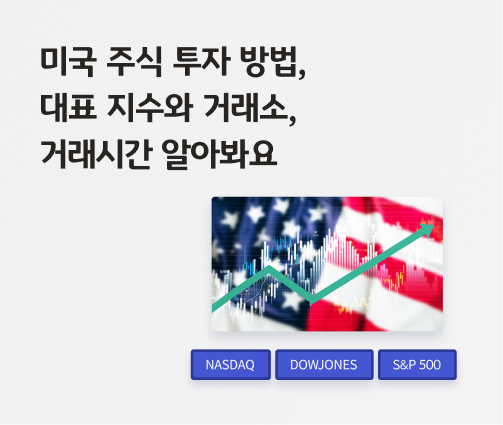 미국 주식 투자 방법,
대표 지수와 거래소,
거래시간 알아봐요

NASDAQ DOWJONES S&P 500